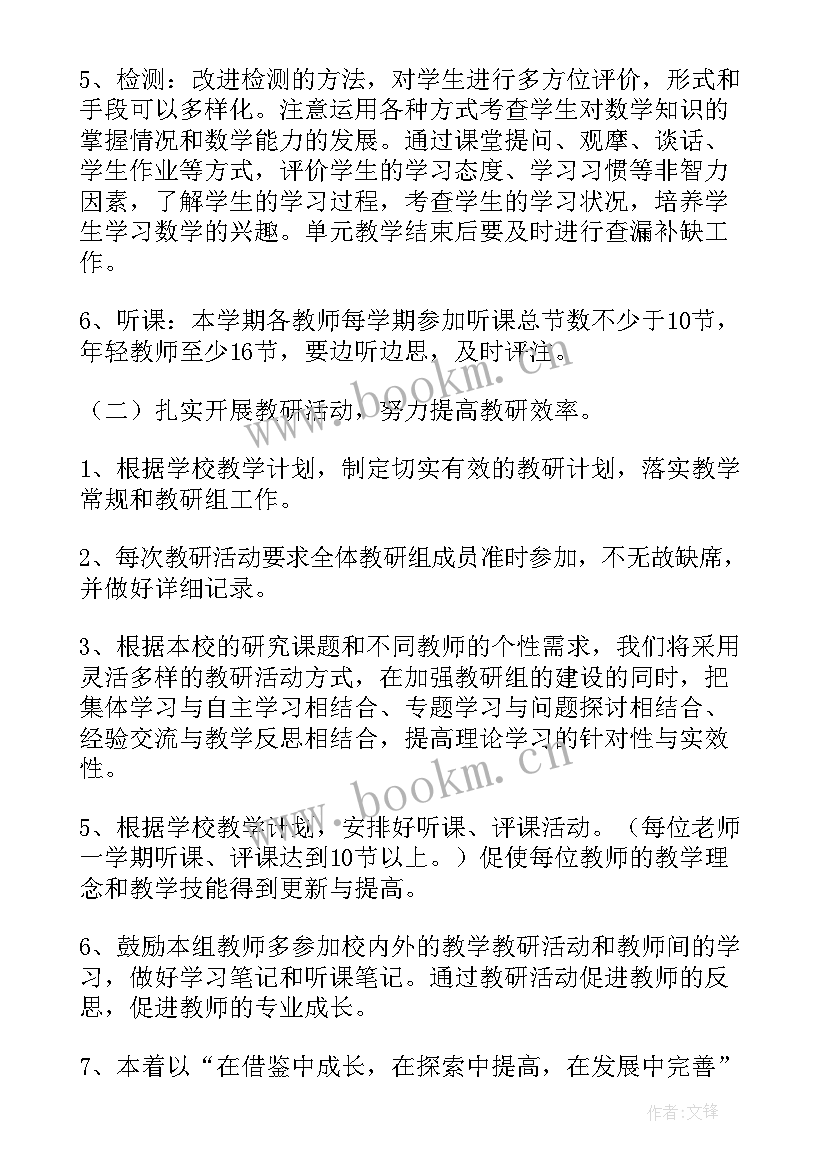 5、检测：改进检测的方法，对学生进行多方位评价，形式和手段可以多样化。注意运用各种方式考查学生对数学知识的掌握情况和数学能力的发展。通过课堂提问、观摩、谈话、学生作业等方式，评价学生的学习态度、学习习惯等非智力因素，了解学生的学习过程，考查学生的学习状况，培养学生学习数学的兴趣。单元教学结束后要及时进行查漏补缺工作。

6、听课：本学期各教师每学期参加听课总节数不少于10节，年轻教师至少16节，要边听边思，及时评注。

（二）扎实开展教研活动，努力提高教研效率。

1、根据学校教学计划，制定切实有效的教研计划，落实教学常规和教研组工作。

2、每次教研活动要求全体教研组成员准时参加，不无故缺席，并做好详细记录。

3、根据本校的研究课题和不同教师的个性需求，我们将采用灵活多样的教研活动方式，在加强教研组的建设的同时，把集体学习与自主学习相结合、专题学习与问题探讨相结合、经验交流与教学反思相结合，提高理论学习的针对性与实效性。

5、根据学校教学计划，安排好听课、评课活动。（每位老师一学期听课、评课达到10节以上。）促使每位教师的教学理念和教学技能得到更新与提高。

6、鼓励本组教师多参加校内外的教学教研活动和教师间的学习，做好学习笔记和听课笔记。通过教研活动促进教师的反思，促进教师的专业成长。

7、本着以“在借鉴中成长，在探索中提高，在发展中完善”

www.bookm.cn
www.bookm.cn
作者：文锋